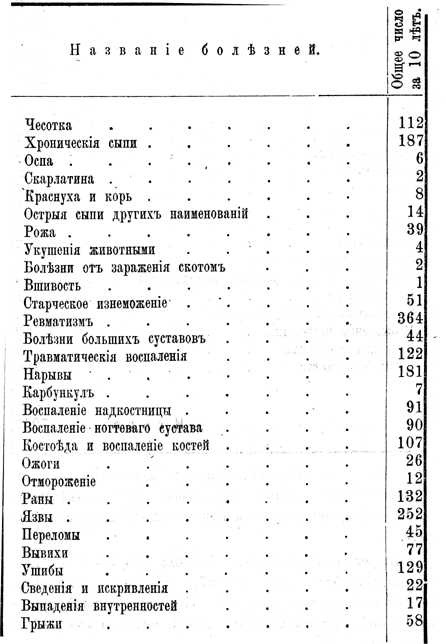 | Названіе болѣзней. | Общее число за 10 лѣтъ. |
|---|---|
| Чесотка | 112 |
| Хроническія сыпи | 187 |
| Оспа | 6 |
| Скарлатина | 2 |
| Краснуха и корь | 8 |
| Острыя сыпи другихъ наименованій | 14 |
| Рожа | 39 |
| Укушенія животными | 4 |
| Болѣзни отъ зараженія скотомъ | 2 |
| Вшивость | 1 |
| Старческое изнеможеніе | 51 |
| Ревматизмъ | 364 |
| Болѣзни большихъ суставовъ | 44 |
| Травматическія воспаленія | 122 |
| Нарывы | 181 |
| Карбункулъ | 7 |
| Воспаленіе надкостницы | 91 |
| Воспаленіе ногтеваго сустава | 90 |
| Костоѣда и воспаленіе костей | 107 |
| Ожоги | 26 |
| Отмороженіе | 12 |
| Раны | 132 |
| Язвы | 252 |
| Переломы | 45 |
| Вывихи | 77 |
| Ушибы | 129 |
| Сведенія и искривленія | 22 |
| Выпаденія внутренностей | 17 |
| Грыжи | 58 |